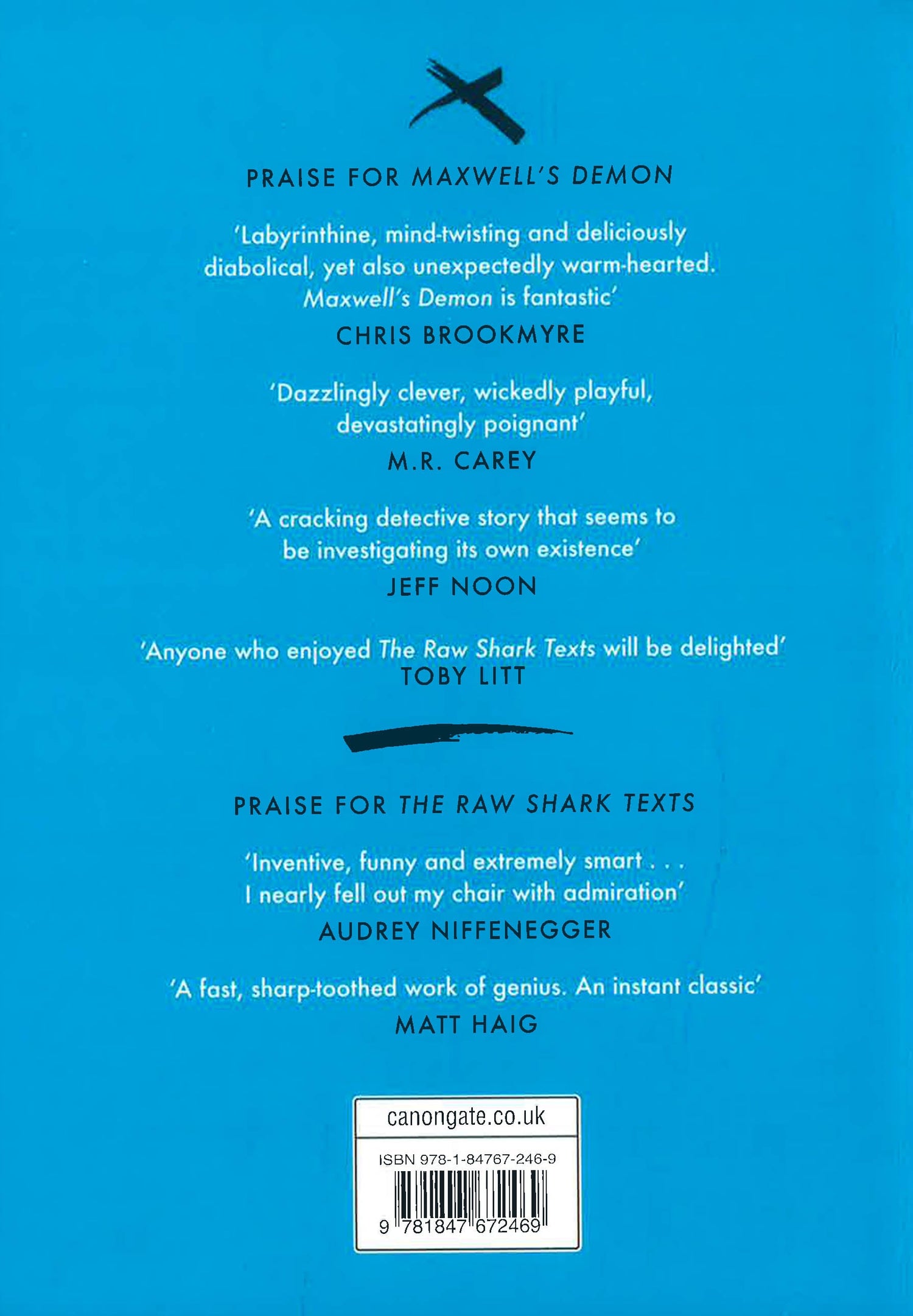 PRAISE FOR MAXWELL'S DEMON

'Labyrinthine, mind-twisting and deliciously diabolical, yet also unexpectedly warm-hearted. Maxwell's Demon is fantastic'

CHRIS BROOKMYRE

'Dazzlingly clever, wickedly playful, devastatingly poignant'

M.R. CAREY

'A cracking detective story that seems to be investigating its own existence'

JEFF NOON

'Anyone who enjoyed The Raw Shark Texts will be delighted'

TOBY LITT

PRAISE FOR THE RAW SHARK TEXTS

'Inventive, funny and extremely smart . . . I nearly fell out my chair with admiration'

AUDREY NIFFENEGGER

'A fast, sharp-toothed work of genius. An instant classic'

MATT HAIG

canongate.co.uk

ISBN 978-1-84767-246-9

9 781847 672469